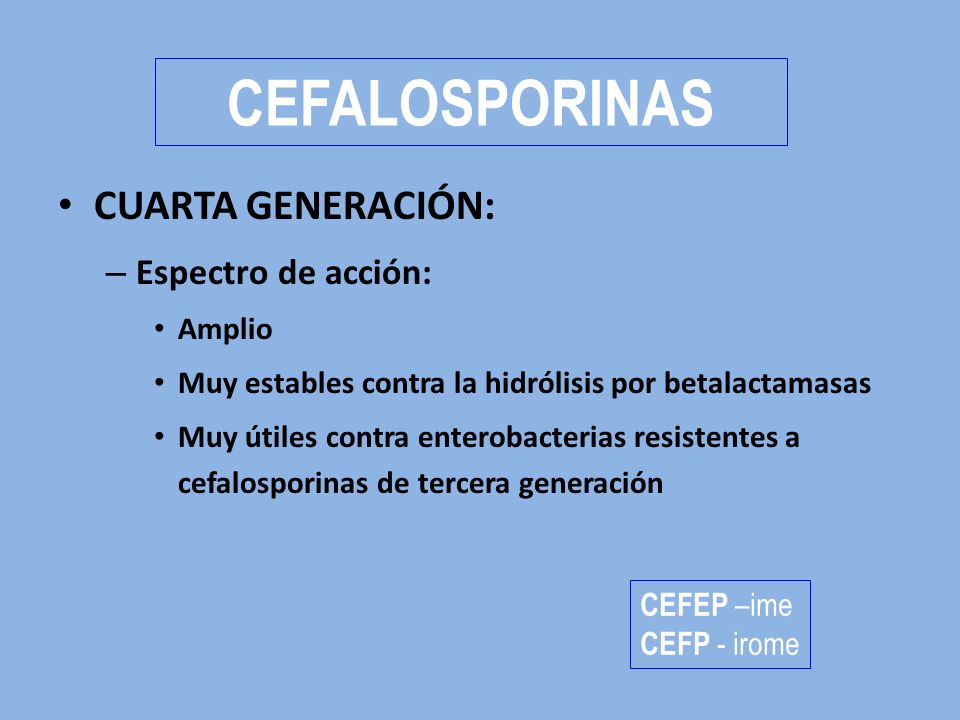 CEFALOSPORINAS

• CUARTA GENERACIÓN:

– Espectro de acción:

• Amplio

• Muy estables contra la hidrólisis por betalactamasas

• Muy útiles contra enterobacterias resistentes a cefalosporinas de tercera generación

CEFEP –ime
CEFP - irome